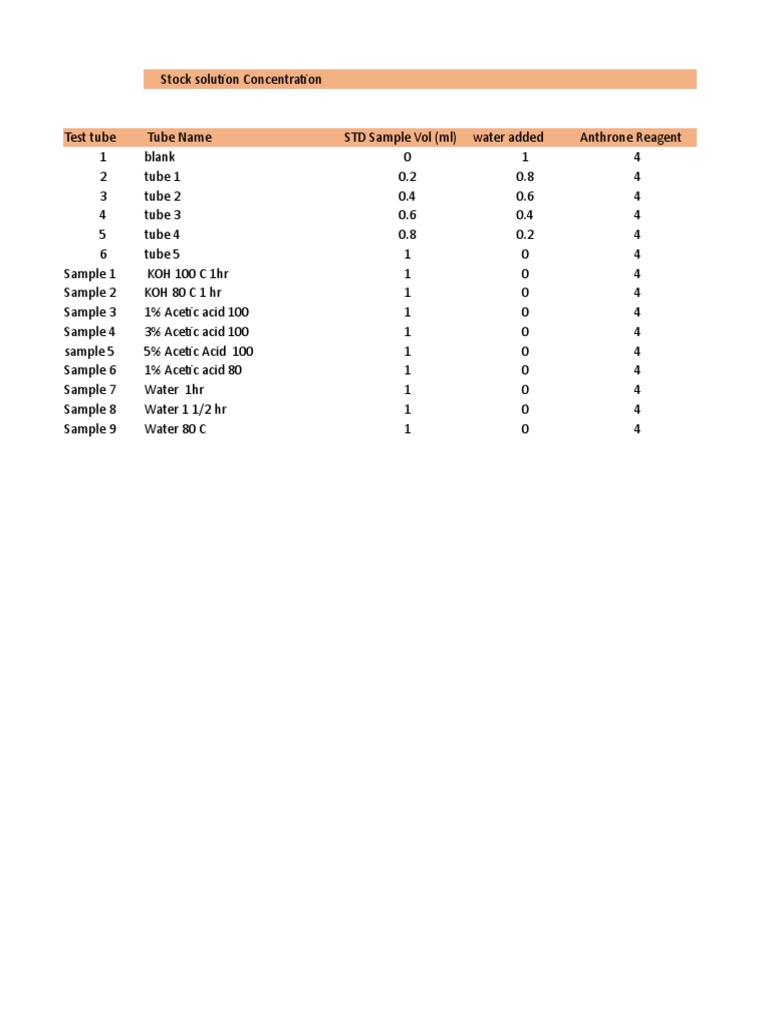 Stock solution Concentration

| Test tube | Tube Name | STD Sample Vol (ml) | water added | Anthrone Reagent |
|---|---|---|---|---|
| 1 | blank | 0 | 1 | 4 |
| 2 | tube 1 | 0.2 | 0.8 | 4 |
| 3 | tube 2 | 0.4 | 0.6 | 4 |
| 4 | tube 3 | 0.6 | 0.4 | 4 |
| 5 | tube 4 | 0.8 | 0.2 | 4 |
| 6 | tube 5 | 1 | 0 | 4 |
| Sample 1 | KOH 100 C 1hr | 1 | 0 | 4 |
| Sample 2 | KOH 80 C 1 hr | 1 | 0 | 4 |
| Sample 3 | 1% Acetic acid 100 | 1 | 0 | 4 |
| Sample 4 | 3% Acetic acid 100 | 1 | 0 | 4 |
| sample 5 | 5% Acetic Acid 100 | 1 | 0 | 4 |
| Sample 6 | 1% Acetic acid 80 | 1 | 0 | 4 |
| Sample 7 | Water 1hr | 1 | 0 | 4 |
| Sample 8 | Water 1 1/2 hr | 1 | 0 | 4 |
| Sample 9 | Water 80 C | 1 | 0 | 4 |